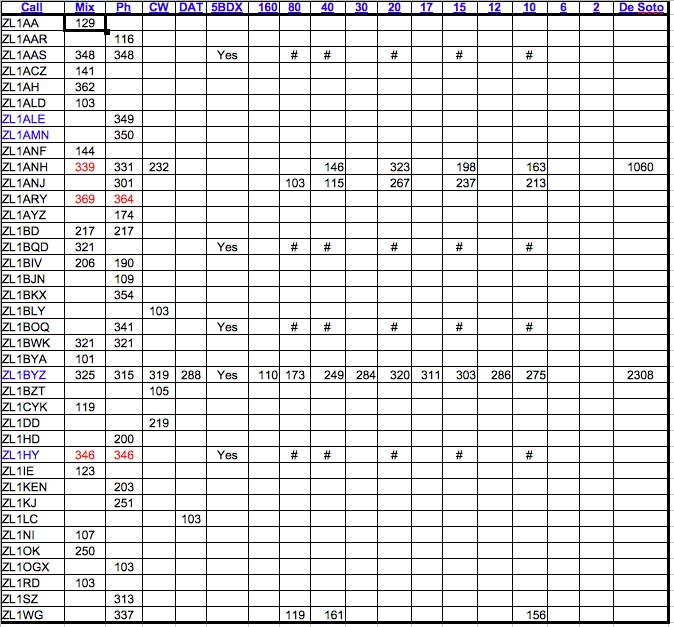 | Call | Mix | Ph | CW | DAT | 5BDX | 160 | 80 | 40 | 30 | 20 | 17 | 15 | 12 | 10 | 6 | 2 | De Soto |
|---|---|---|---|---|---|---|---|---|---|---|---|---|---|---|---|---|---|
| ZL1AA | 129 | | | | | | | | | | | | | | | | |
| ZL1AAR | | 116 | | | | | | | | | | | | | | | |
| ZL1AAS | 348 | 348 | | | Yes | | # | # | | # | | # | | # | | | |
| ZL1ACZ | 141 | | | | | | | | | | | | | | | | |
| ZL1AH | 362 | | | | | | | | | | | | | | | | |
| ZL1ALD | 103 | | | | | | | | | | | | | | | | |
| ZL1ALE | | 349 | | | | | | | | | | | | | | | |
| ZL1AMN | | 350 | | | | | | | | | | | | | | | |
| ZL1ANF | 144 | | | | | | | | | | | | | | | | |
| ZL1ANH | 339 | 331 | 232 | | | | | 146 | | 323 | | 198 | | 163 | | | 1060 |
| ZL1ANJ | | 301 | | | | | 103 | 115 | | 267 | | 237 | | 213 | | | |
| ZL1ARY | 369 | 364 | | | | | | | | | | | | | | | |
| ZL1AYZ | | 174 | | | | | | | | | | | | | | | |
| ZL1BD | 217 | 217 | | | | | | | | | | | | | | | |
| ZL1BQD | 321 | | | | Yes | | # | # | | # | | # | | # | | | |
| ZL1BIV | 206 | 190 | | | | | | | | | | | | | | | |
| ZL1BJN | | 109 | | | | | | | | | | | | | | | |
| ZL1BKX | | 354 | | | | | | | | | | | | | | | |
| ZL1BLY | | | 103 | | | | | | | | | | | | | | |
| ZL1BOQ | | 341 | | | Yes | | # | # | | # | | # | | # | | | |
| ZL1BWK | 321 | 321 | | | | | | | | | | | | | | | |
| ZL1BYA | 101 | | | | | | | | | | | | | | | | |
| ZL1BYZ | 325 | 315 | 319 | 288 | Yes | 110 | 173 | 249 | 284 | 320 | 311 | 303 | 286 | 275 | | | 2308 |
| ZL1BZT | | | 105 | | | | | | | | | | | | | | |
| ZL1CYK | 119 | | | | | | | | | | | | | | | | |
| ZL1DD | | | 219 | | | | | | | | | | | | | | |
| ZL1HD | | 200 | | | | | | | | | | | | | | | |
| ZL1HY | 346 | 346 | | | Yes | | # | # | | # | | # | | # | | | |
| ZL1IE | 123 | | | | | | | | | | | | | | | | |
| ZL1KEN | | 203 | | | | | | | | | | | | | | | |
| ZL1KJ | | 251 | | | | | | | | | | | | | | | |
| ZL1LC | | | | 103 | | | | | | | | | | | | | |
| ZL1NI | 107 | | | | | | | | | | | | | | | | |
| ZL1OK | 250 | | | | | | | | | | | | | | | | |
| ZL1OGX | | 103 | | | | | | | | | | | | | | | |
| ZL1RD | 103 | | | | | | | | | | | | | | | | |
| ZL1SZ | | 313 | | | | | | | | | | | | | | | |
| ZL1WG | | 337 | | | | | 119 | 161 | | | | | | 156 | | | |